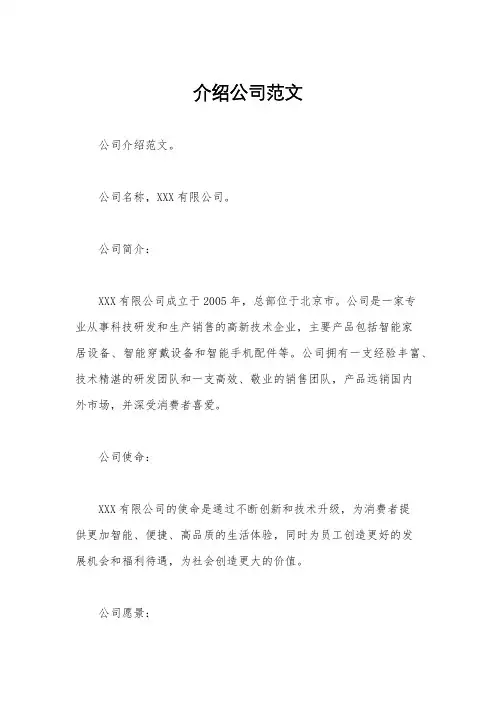 介绍公司范文

公司介绍范文。

公司名称，XXX 有限公司。

公司简介：

XXX 有限公司成立于 2005 年，总部位于北京市。公司是一家专业从事科技研发和生产销售的高新技术企业，主要产品包括智能家居设备、智能穿戴设备和智能手机配件等。公司拥有一支经验丰富、技术精湛的研发团队和一支高效、敬业的销售团队，产品远销国内外市场，并深受消费者喜爱。

公司使命：

XXX 有限公司的使命是通过不断创新和技术升级，为消费者提供更加智能、便捷、高品质的生活体验，同时为员工创造更好的发展机会和福利待遇，为社会创造更大的价值。

公司愿景：